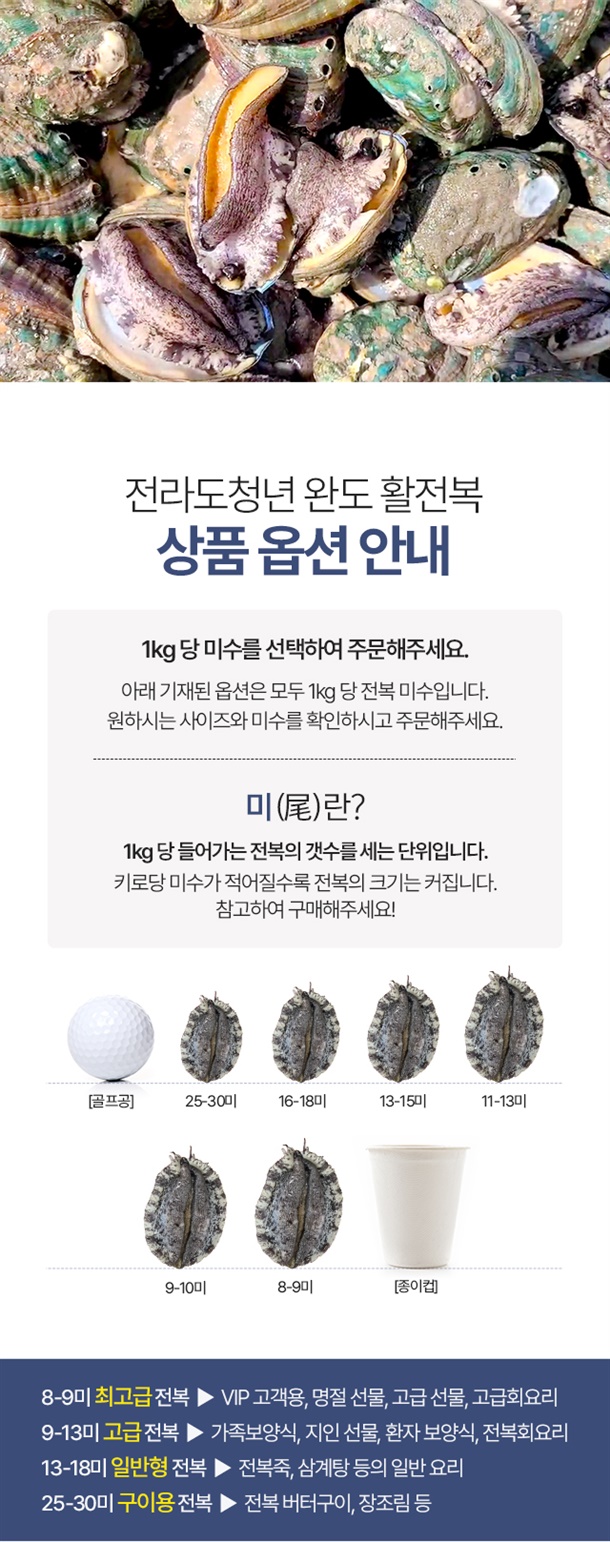 전라도청년 완도 활전복
상품 옵션 안내

1kg 당 미수를 선택하여 주문해주세요.

아래 기재된 옵션은 모두 1kg 당 전복 미수입니다.
원하시는 사이즈와 미수를 확인하시고 주문해주세요.

미(尾)란?

1kg 당 들어가는 전복의 갯수를 세는 단위입니다.

키로당 미수가 적어질수록 전복의 크기는 커집니다.
참고하여 구매해주세요!

[골프공]
25-30미
16-18미
13-15미
11-13미

9-10미
8-9미
[종이컵]

8-9미 최고급 전복 ▶ VIP 고객용, 명절 선물, 고급 선물, 고급회요리
9-13미 고급 전복 ▶ 가족보양식, 지인 선물, 환자 보양식, 전복회요리
13-18미 일반형 전복 ▶ 전복죽, 삼계탕 등의 일반 요리
25-30미 구이용 전복 ▶ 전복 버터구이, 장조림 등